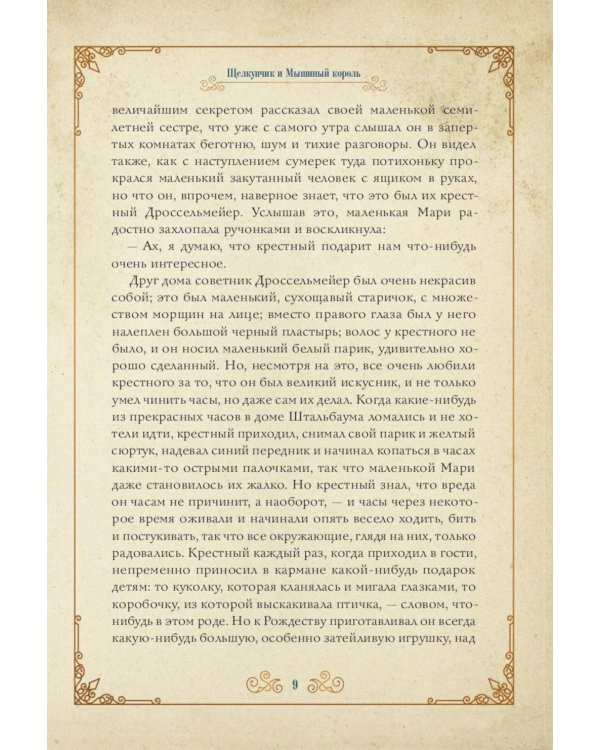 Щелкунчик и Мышиный король

величайшим секретом рассказал своей маленькой семилетней сестре, что уже с самого утра слышал он в запертых комнатах беготню, шум и тихие разговоры. Он видел также, как с наступлением сумерек туда потихоньку прокрался маленький закутанный человек с ящиком в руках, но что он, впрочем, наверное знает, что это был их крестный Дроссельмейер. Услышав это, маленькая Мари радостно захлопала ручонками и воскликнула:

— Ах, я думаю, что крестный подарит нам что-нибудь очень интересное.

Друг дома советник Дроссельмейер был очень некрасив собой; это был маленький, сухощавый старичок, с множеством морщин на лице; вместо правого глаза был у него налеплен большой черный пластырь; волос у крестного не было, и он носил маленький белый парик, удивительно хорошо сделанный. Но, несмотря на это, все очень любили крестного за то, что он был великий искусник, и не только умел чинить часы, но даже сам их делал. Когда какие-нибудь из прекрасных часов в доме Штальбаума ломались и не хотели идти, крестный приходил, снимал свой парик и желтый сюртук, надевал синий передник и начинал копаться в часах какими-то острыми палочками, так что маленькой Мари даже становилось их жалко. Но крестный знал, что вреда он часам не причинит, а наоборот, — и часы через некоторое время оживали и начинали опять весело ходить, бить и постукивать, так что все окружающие, глядя на них, только радовались. Крестный каждый раз, когда приходил в гости, непременно приносил в кармане какой-нибудь подарок детям: то куколку, которая кланялась и мигала глазками, то коробочку, из которой выскакивала птичка, — словом, что-нибудь в этом роде. Но к Рождеству приготавливал он всегда какую-нибудь большую, особенно затейливую игрушку, над

9